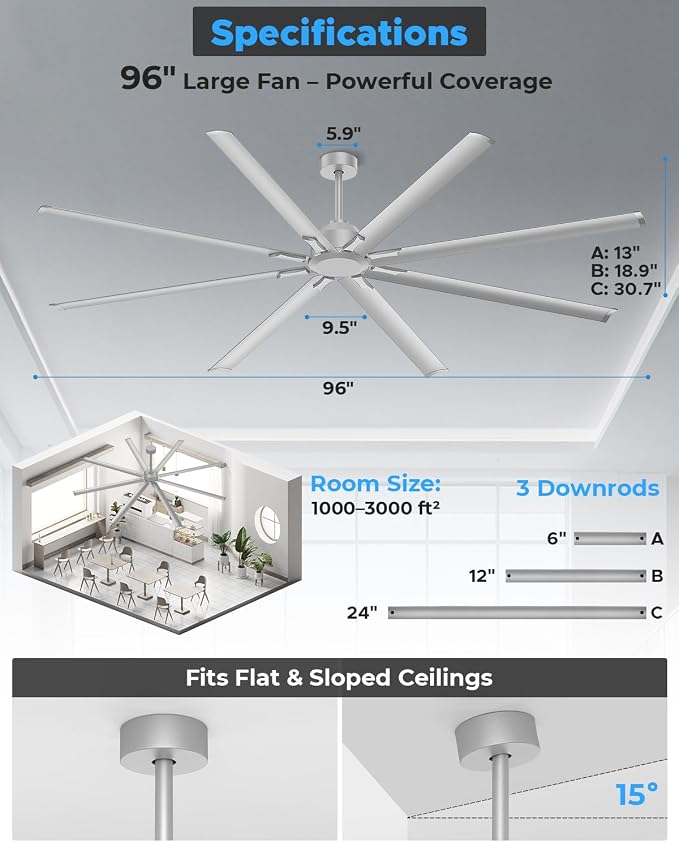 Specifications

96" Large Fan – Powerful Coverage

5.9"

A: 13"
B: 18.9"
C: 30.7"

9.5"

96"

Room Size:
1000–3000 ft²

3 Downrods

6" A

12" B

24" C

Fits Flat & Sloped Ceilings

15°